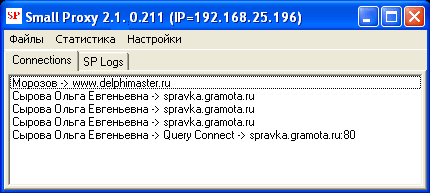 SP Small Proxy 2.1. 0.211 (IP=192.168.25.196)

Файлы Статистика Настройки

Connections SP Logs

Морозов -> www.delphimaster.ru
Сырова Ольга Евгеньевна -> spravka.gramota.ru
Сырова Ольга Евгеньевна -> spravka.gramota.ru
Сырова Ольга Евгеньевна -> spravka.gramota.ru
Сырова Ольга Евгеньевна -> Query Connect -> spravka.gramota.ru:80